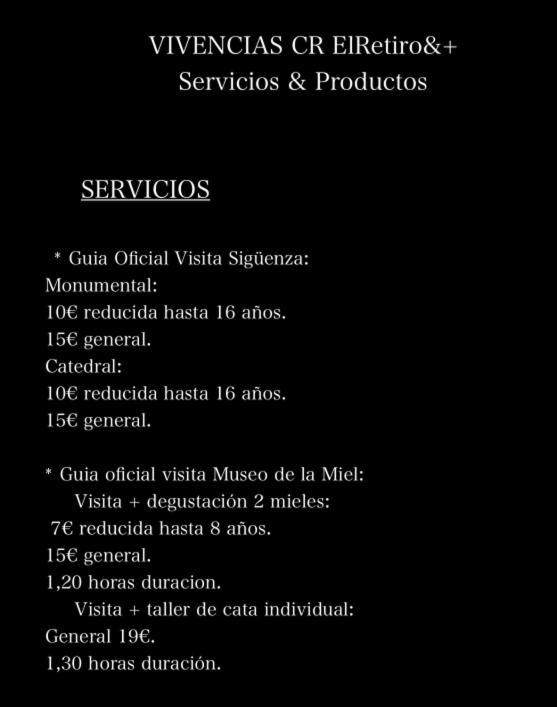 VIVENCIAS CR ElRetiro&+
Servicios & Productos

SERVICIOS

* Guia Oficial Visita Sigüenza:
Monumental:
10€ reducida hasta 16 años.
15€ general.
Catedral:
10€ reducida hasta 16 años.
15€ general.

* Guia oficial visita Museo de la Miel:
Visita + degustación 2 mieles:
7€ reducida hasta 8 años.
15€ general.
1,20 horas duracion.
Visita + taller de cata individual:
General 19€.
1,30 horas duración.